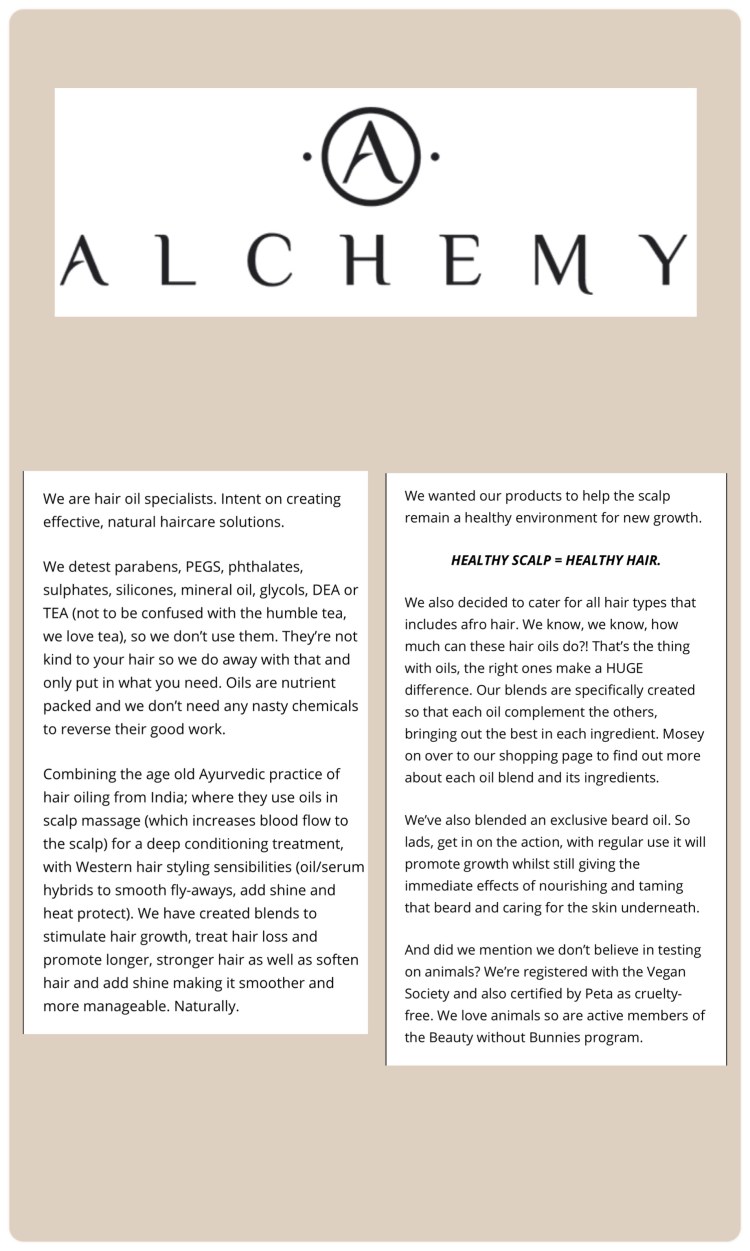 A

ALCHEMY

We are hair oil specialists. Intent on creating effective, natural haircare solutions.

We detest parabens, PEGS, phthalates, sulphates, silicones, mineral oil, glycols, DEA or TEA (not to be confused with the humble tea, we love tea), so we don't use them. They're not kind to your hair so we do away with that and only put in what you need. Oils are nutrient packed and we don't need any nasty chemicals to reverse their good work.

Combining the age old Ayurvedic practice of hair oiling from India; where they use oils in scalp massage (which increases blood flow to the scalp) for a deep conditioning treatment, with Western hair styling sensibilities (oil/serum hybrids to smooth fly-aways, add shine and heat protect). We have created blends to stimulate hair growth, treat hair loss and promote longer, stronger hair as well as soften hair and add shine making it smoother and more manageable. Naturally.

We wanted our products to help the scalp remain a healthy environment for new growth.

HEALTHY SCALP = HEALTHY HAIR.

We also decided to cater for all hair types that includes afro hair. We know, we know, how much can these hair oils do?! That's the thing with oils, the right ones make a HUGE difference. Our blends are specifically created so that each oil complement the others, bringing out the best in each ingredient. Mosey on over to our shopping page to find out more about each oil blend and its ingredients.

We've also blended an exclusive beard oil. So lads, get in on the action, with regular use it will promote growth whilst still giving the immediate effects of nourishing and taming that beard and caring for the skin underneath.

And did we mention we don't believe in testing on animals? We're registered with the Vegan Society and also certified by Peta as cruelty-free. We love animals so are active members of the Beauty without Bunnies program.